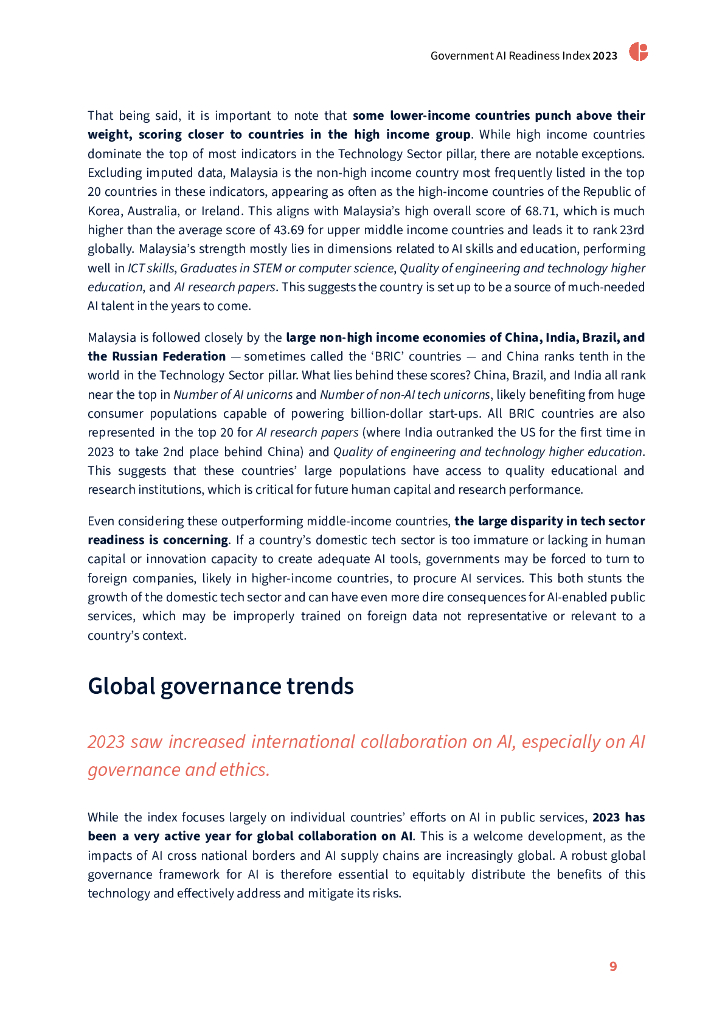 Government AI Readiness Index 2023

That being said, it is important to note that some lower-income countries punch above their weight, scoring closer to countries in the high income group. While high income countries dominate the top of most indicators in the Technology Sector pillar, there are notable exceptions. Excluding imputed data, Malaysia is the non-high income country most frequently listed in the top 20 countries in these indicators, appearing as often as the high-income countries of the Republic of Korea, Australia, or Ireland. This aligns with Malaysia's high overall score of 68.71, which is much higher than the average score of 43.69 for upper middle income countries and leads it to rank 23rd globally. Malaysia's strength mostly lies in dimensions related to AI skills and education, performing well in ICT skills, Graduates in STEM or computer science, Quality of engineering and technology higher education, and AI research papers. This suggests the country is set up to be a source of much-needed AI talent in the years to come.

Malaysia is followed closely by the large non-high income economies of China, India, Brazil, and the Russian Federation — sometimes called the 'BRIC' countries — and China ranks tenth in the world in the Technology Sector pillar. What lies behind these scores? China, Brazil, and India all rank near the top in Number of AI unicorns and Number of non-AI tech unicorns, likely benefiting from huge consumer populations capable of powering billion-dollar start-ups. All BRIC countries are also represented in the top 20 for AI research papers (where India outranked the US for the first time in 2023 to take 2nd place behind China) and Quality of engineering and technology higher education. This suggests that these countries' large populations have access to quality educational and research institutions, which is critical for future human capital and research performance.

Even considering these outperforming middle-income countries, the large disparity in tech sector readiness is concerning. If a country's domestic tech sector is too immature or lacking in human capital or innovation capacity to create adequate AI tools, governments may be forced to turn to foreign companies, likely in higher-income countries, to procure AI services. This both stunts the growth of the domestic tech sector and can have even more dire consequences for AI-enabled public services, which may be improperly trained on foreign data not representative or relevant to a country's context.

Global governance trends

2023 saw increased international collaboration on AI, especially on AI governance and ethics.

While the index focuses largely on individual countries' efforts on AI in public services, 2023 has been a very active year for global collaboration on AI. This is a welcome development, as the impacts of AI cross national borders and AI supply chains are increasingly global. A robust global governance framework for AI is therefore essential to equitably distribute the benefits of this technology and effectively address and mitigate its risks.

9